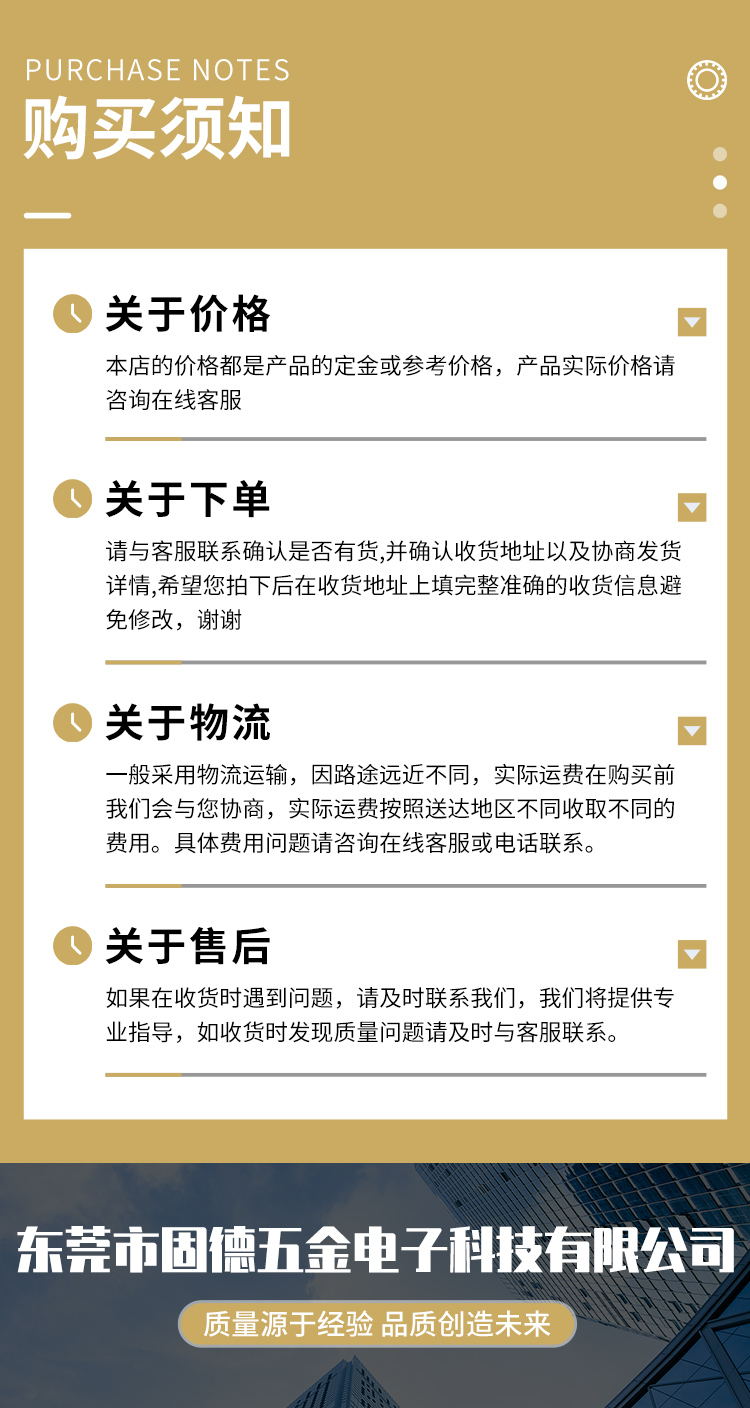 PURCHASE NOTES
购买须知

关于价格

本店的价格都是产品的定金或参考价格，产品实际价格请咨询在线客服

关于下单

请与客服联系确认是否有货,并确认收货地址以及协商发货详情,希望您拍下后在收货地址上填完整准确的收货信息避免修改，谢谢

关于物流

一般采用物流运输，因路途远近不同，实际运费在购买前我们会与您协商，实际运费按照送达地区不同收取不同的费用。具体费用问题请咨询在线客服或电话联系。

关于售后

如果在收货时遇到问题，请及时联系我们，我们将提供专业指导，如收货时发现质量问题请及时与客服联系。

东莞市固德五金电子科技有限公司

质量源于经验 品质创造未来